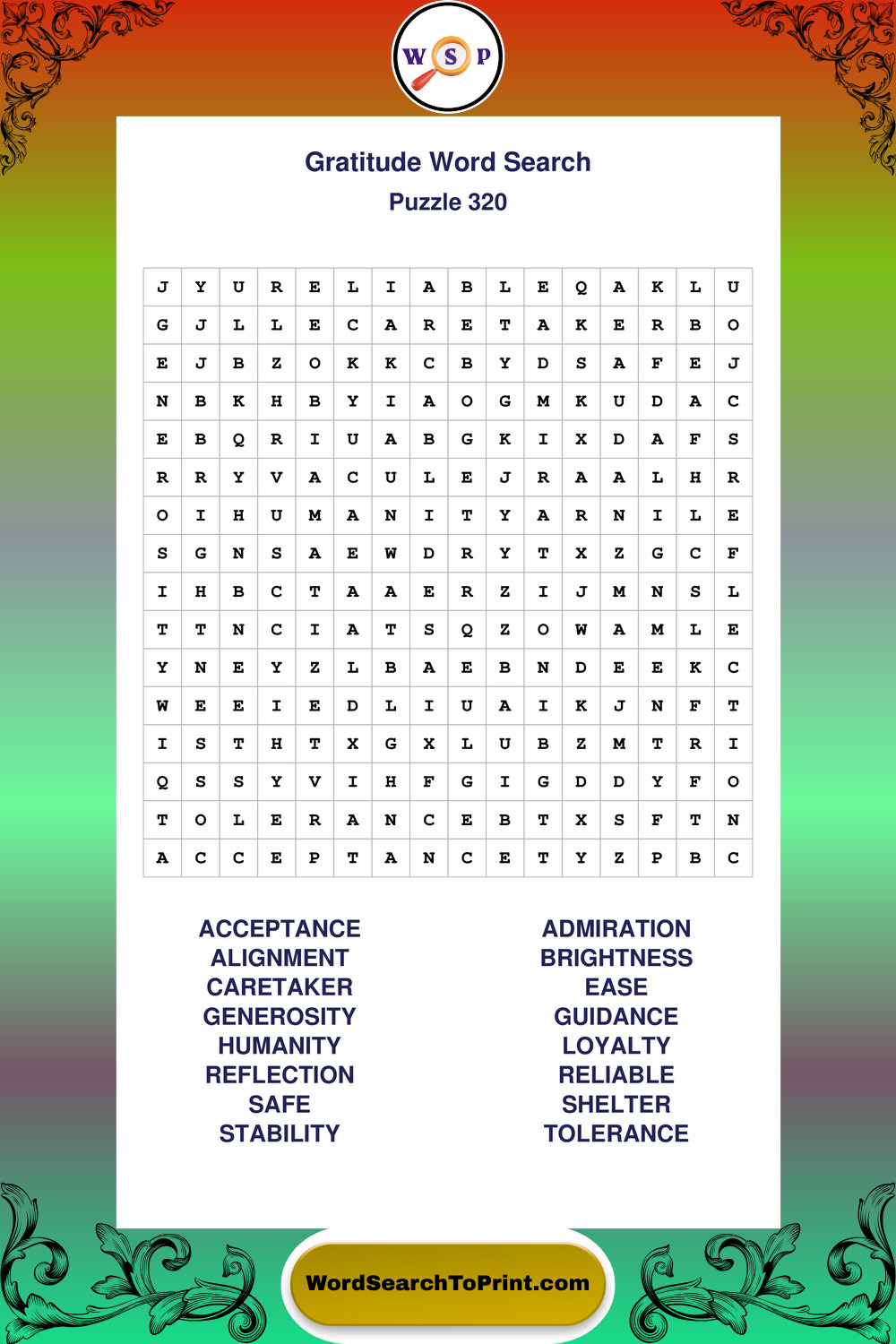 W S P

Gratitude Word Search
Puzzle 320

| J | Y | U | R | E | L | I | A | B | L | E | Q | A | K | L | U |
|---|---|---|---|---|---|---|---|---|---|---|---|---|---|---|---|
| G | J | L | L | E | C | A | R | E | T | A | K | E | R | B | O |
| E | J | B | Z | O | K | K | C | B | Y | D | S | A | F | E | J |
| N | B | K | H | B | Y | I | A | O | G | M | K | U | D | A | C |
| E | B | Q | R | I | U | A | B | G | K | I | X | D | A | F | S |
| R | R | Y | V | A | C | U | L | E | J | R | A | A | L | H | R |
| O | I | H | U | M | A | N | I | T | Y | A | R | N | I | L | E |
| S | G | N | S | A | E | W | D | R | Y | T | X | Z | G | C | F |
| I | H | B | C | T | A | A | E | R | Z | I | J | M | N | S | L |
| T | T | N | C | I | A | T | S | Q | Z | O | W | A | M | L | E |
| Y | N | E | Y | Z | L | B | A | E | B | N | D | E | E | K | C |
| W | E | E | I | E | D | L | I | U | A | I | K | J | N | F | T |
| I | S | T | H | T | X | G | X | L | U | B | Z | M | T | R | I |
| Q | S | S | Y | V | I | H | F | G | I | G | D | D | Y | F | O |
| T | O | L | E | R | A | N | C | E | B | T | X | S | F | T | N |
| A | C | C | E | P | T | A | N | C | E | T | Y | Z | P | B | C |

ACCEPTANCE
ALIGNMENT
CARETAKER
GENEROSITY
HUMANITY
REFLECTION
SAFE
STABILITY

ADMIRATION
BRIGHTNESS
EASE
GUIDANCE
LOYALTY
RELIABLE
SHELTER
TOLERANCE

WordSearchToPrint.com